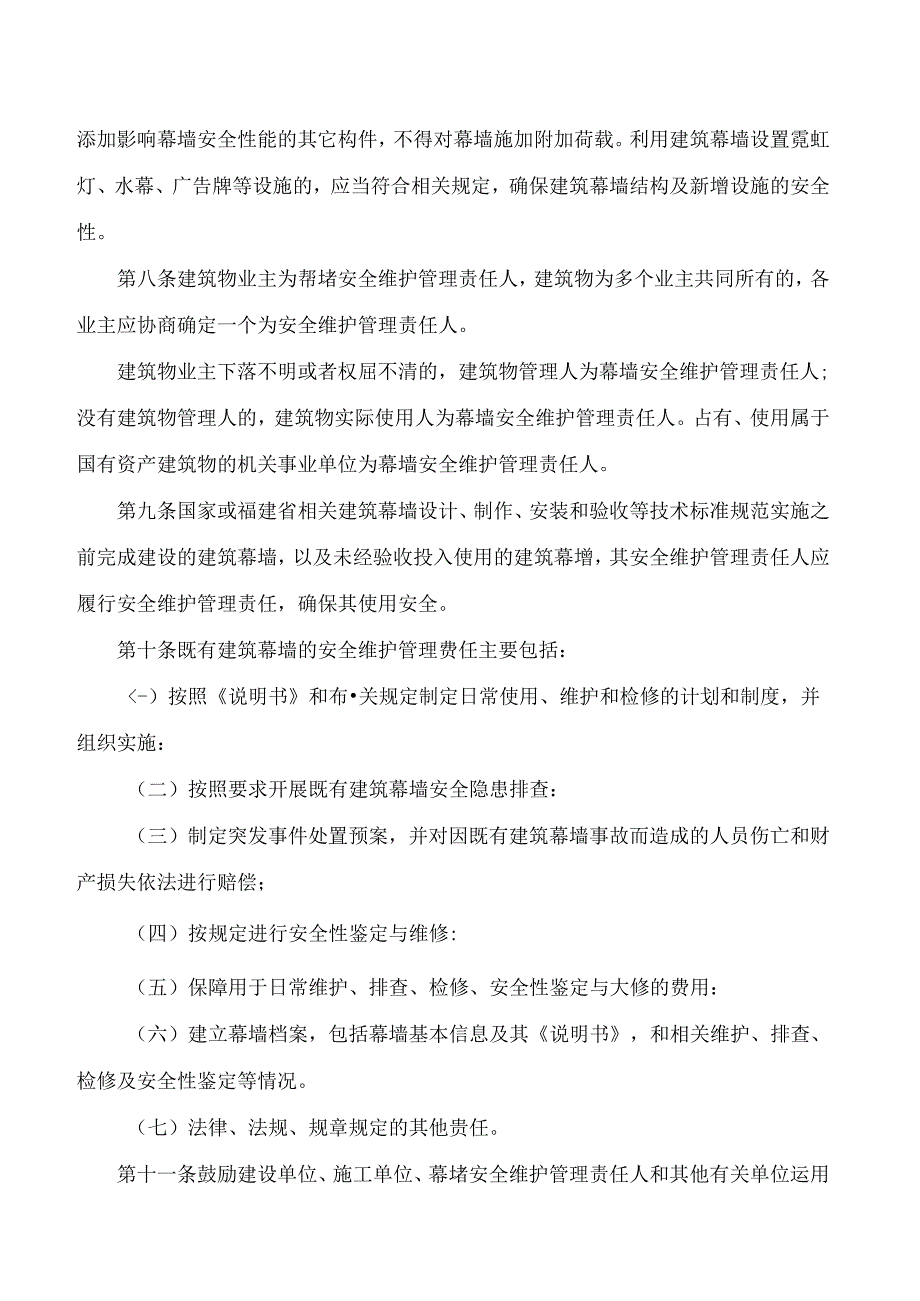 添加影响幕墙安全性能的其它构件，不得对幕墙施加附加荷载。利用建筑幕墙设置霓虹灯、水幕、广告牌等设施的，应当符合相关规定，确保建筑幕墙结构及新增设施的安全性。

第八条建筑物业主为帮堵安全维护管理责任人，建筑物为多个业主共同所有的，各业主应协商确定一个为安全维护管理责任人。

建筑物业主下落不明或者权屈不清的，建筑物管理人为幕墙安全维护管理责任人；没有建筑物管理人的，建筑物实际使用人为幕墙安全维护管理责任人。占有、使用属于国有资产建筑物的机关事业单位为幕墙安全维护管理责任人。

第九条国家或福建省相关建筑幕墙设计、制作、安装和验收等技术标准规范实施之前完成建设的建筑幕墙，以及未经验收投入使用的建筑幕增，其安全维护管理责任人应履行安全维护管理责任，确保其使用安全。

第十条既有建筑幕墙的安全维护管理费任主要包括：

〈-）按照《说明书》和布•关规定制定日常使用、维护和检修的计划和制度，并组织实施：

（二）按照要求开展既有建筑幕墙安全隐患排查：

（三）制定突发事件处置预案，并对因既有建筑幕墙事故而造成的人员伤亡和财产损失依法进行赔偿；

（四）按规定进行安全性鉴定与维修:

（五）保障用于日常维护、排查、检修、安全性鉴定与大修的费用:

（六）建立幕墙档案，包括幕墙基本信息及其《说明书》，和相关维护、排查、检修及安全性鉴定等情况。

（七）法律、法规、规章规定的其他责任。

第十一条鼓励建设单位、施工单位、幕堵安全维护管理责任人和其他有关单位运用